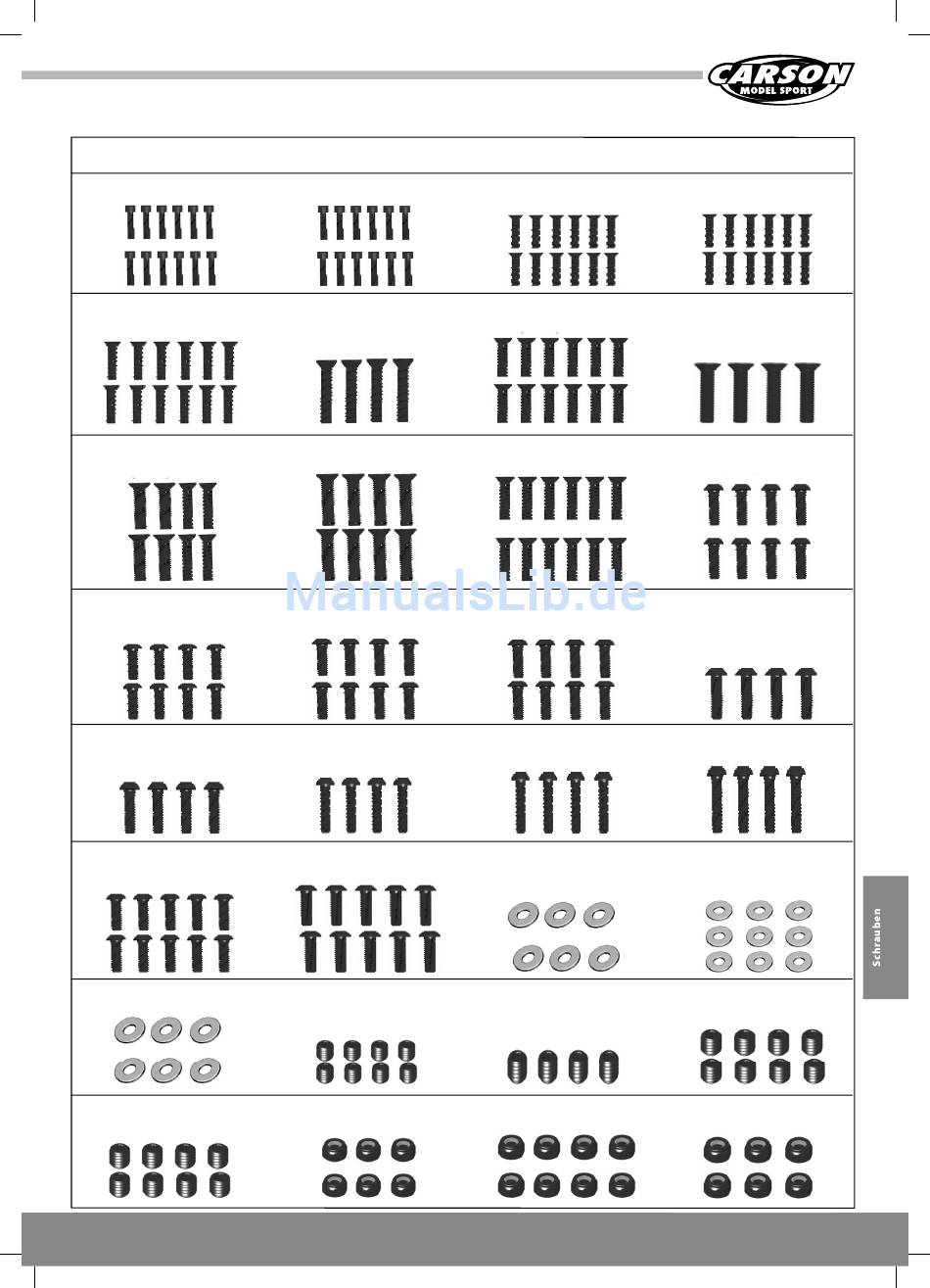 CARSON
MODEL SPORT

ManualsLib.de

Schrauben